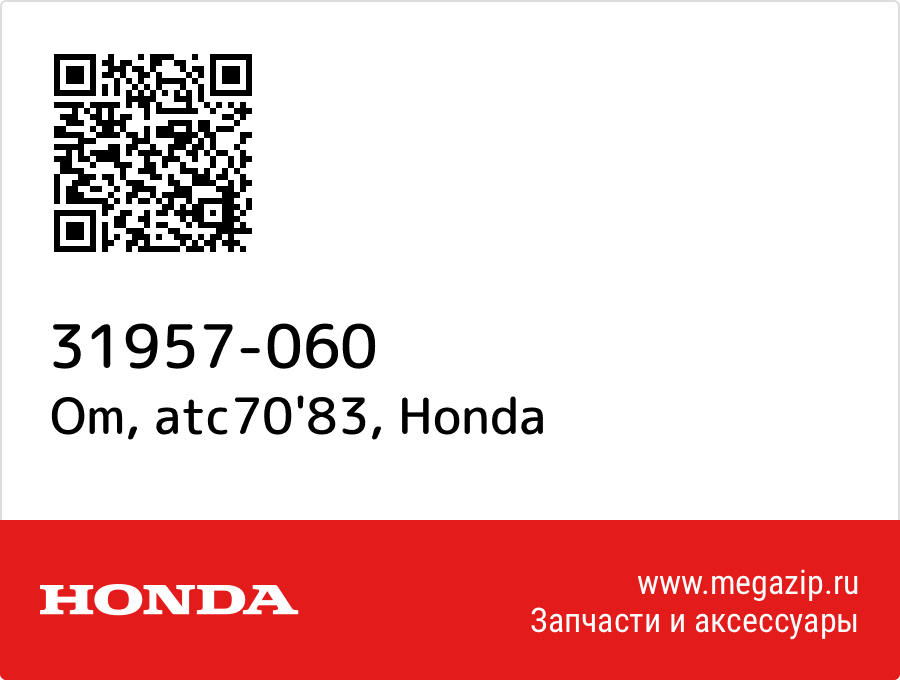 31957-060
Om, atc70'83, Honda

HONDA

www.megazip.ru
Запчасти и аксессуары